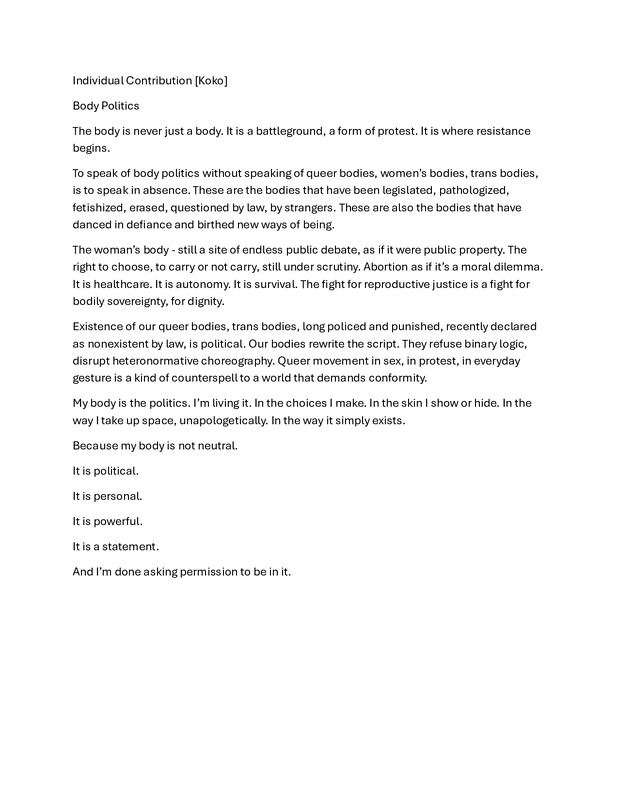 Individual Contribution [Koko]

Body Politics

The body is never just a body. It is a battleground, a form of protest. It is where resistance begins.

To speak of body politics without speaking of queer bodies, women's bodies, trans bodies, is to speak in absence. These are the bodies that have been legislated, pathologized, fetishized, erased, questioned by law, by strangers. These are also the bodies that have danced in defiance and birthed new ways of being.

The woman's body - still a site of endless public debate, as if it were public property. The right to choose, to carry or not carry, still under scrutiny. Abortion as if it's a moral dilemma. It is healthcare. It is autonomy. It is survival. The fight for reproductive justice is a fight for bodily sovereignty, for dignity.

Existence of our queer bodies, trans bodies, long policed and punished, recently declared as nonexistent by law, is political. Our bodies rewrite the script. They refuse binary logic, disrupt heteronormative choreography. Queer movement in sex, in protest, in everyday gesture is a kind of counterspell to a world that demands conformity.

My body is the politics. I'm living it. In the choices I make. In the skin I show or hide. In the way I take up space, unapologetically. In the way it simply exists.

Because my body is not neutral.

It is political.

It is personal.

It is powerful.

It is a statement.

And I'm done asking permission to be in it.